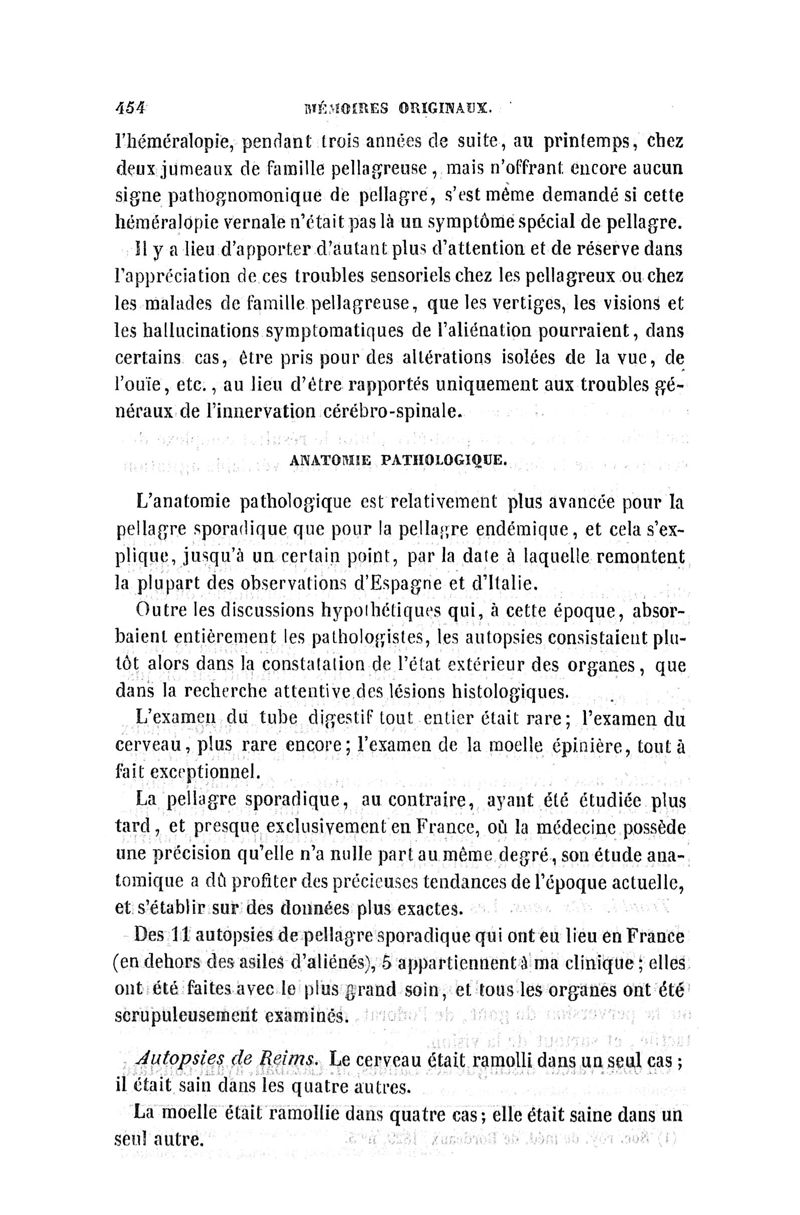 454 MÉMOIRES ORIGINAUX.

l'héméralopie, pendant trois années de suite, au printemps, chez deux jumeaux de famille pellagreuse, mais n'offrant encore aucun signe pathognomonique de pellagre, s'est même demandé si cette héméralopie vernale n'était pas là un symptôme spécial de pellagre.

Il y a lieu d'apporter d'autant plus d'attention et de réserve dans l'appréciation de ces troubles sensoriels chez les pellagreux ou chez les malades de famille pellagreuse, que les vertiges, les visions et les hallucinations symptomatiques de l'aliénation pourraient, dans certains cas, être pris pour des altérations isolées de la vue, de l'ouïe, etc., au lieu d'être rapportés uniquement aux troubles généraux de l'innervation cérébro-spinale.

ANATOMIE PATHOLOGIQUE.

L'anatomie pathologique est relativement plus avancée pour la pellagre sporadique que pour la pellagre endémique, et cela s'explique, jusqu'à un certain point, par la date à laquelle remontent la plupart des observations d'Espagne et d'Italie.

Outre les discussions hypothétiques qui, à cette époque, absorbaient entièrement les pathologistes, les autopsies consistaient plutôt alors dans la constatation de l'état extérieur des organes, que dans la recherche attentive des lésions histologiques.

L'examen du tube digestif tout entier était rare; l'examen du cerveau, plus rare encore; l'examen de la moelle épinière, tout à fait exceptionnel.

La pellagre sporadique, au contraire, ayant été étudiée plus tard, et presque exclusivement en France, où la médecine possède une précision qu'elle n'a nulle part au même degré, son étude anatomique a dû profiter des précieuses tendances de l'époque actuelle, et s'établir sur des données plus exactes.

Des 11 autopsies de pellagre sporadique qui ont eu lieu en France (en dehors des asiles d'aliénés), 5 appartiennent à ma clinique; elles ont été faites avec le plus grand soin, et tous les organes ont été scrupuleusement examinés.

Autopsies de Reims. Le cerveau était ramolli dans un seul cas; il était sain dans les quatre autres.

La moelle était ramollie dans quatre cas; elle était saine dans un seul autre.